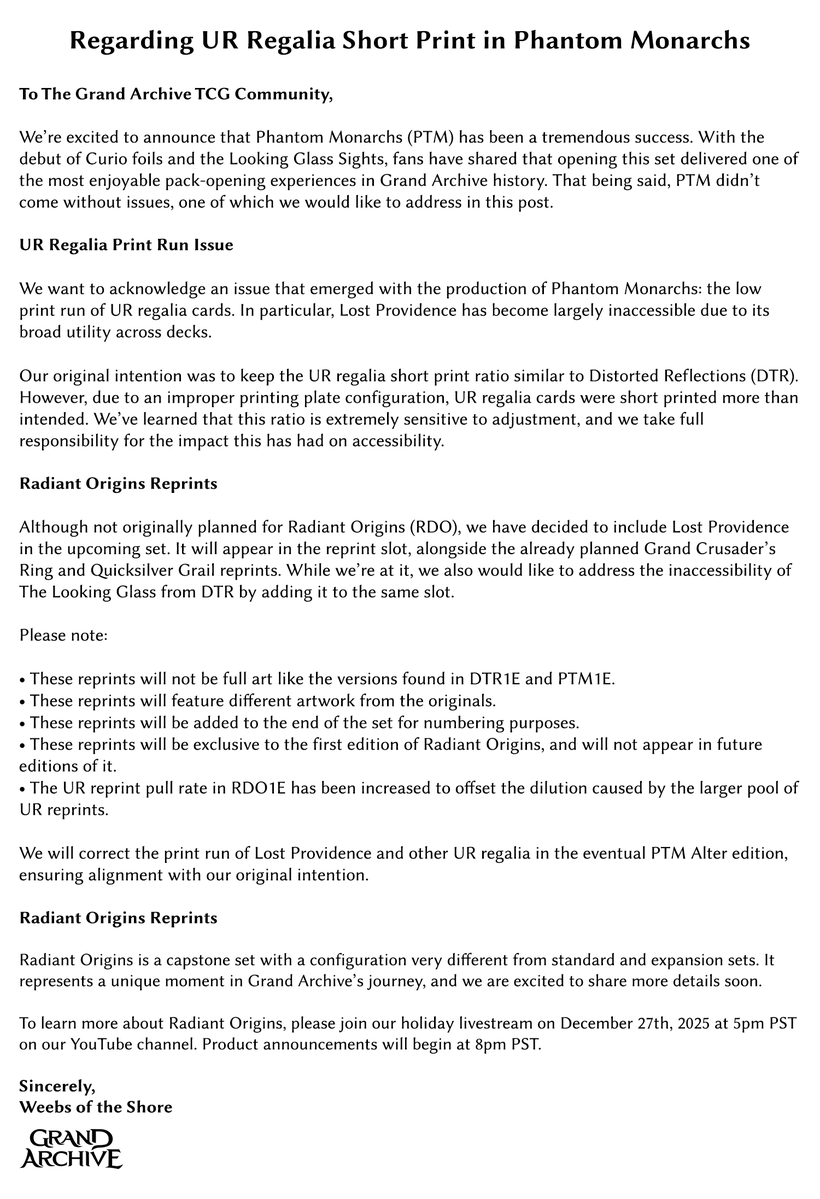 Regarding UR Regalia Short Print in Phantom Monarchs

To The Grand Archive TCG Community,

We're excited to announce that Phantom Monarchs (PTM) has been a tremendous success. With the debut of Curio foils and the Looking Glass Sights, fans have shared that opening this set delivered one of the most enjoyable pack-opening experiences in Grand Archive history. That being said, PTM didn't come without issues, one of which we would like to address in this post.

UR Regalia Print Run Issue

We want to acknowledge an issue that emerged with the production of Phantom Monarchs: the low print run of UR regalia cards. In particular, Lost Providence has become largely inaccessible due to its broad utility across decks.

Our original intention was to keep the UR regalia short print ratio similar to Distorted Reflections (DTR). However, due to an improper printing plate configuration, UR regalia cards were short printed more than intended. We've learned that this ratio is extremely sensitive to adjustment, and we take full responsibility for the impact this has had on accessibility.

Radiant Origins Reprints

Although not originally planned for Radiant Origins (RDO), we have decided to include Lost Providence in the upcoming set. It will appear in the reprint slot, alongside the already planned Grand Crusader's Ring and Quicksilver Grail reprints. While we're at it, we also would like to address the inaccessibility of The Looking Glass from DTR by adding it to the same slot.

Please note:

• These reprints will not be full art like the versions found in DTR1E and PTM1E.
• These reprints will feature different artwork from the originals.
• These reprints will be added to the end of the set for numbering purposes.
• These reprints will be exclusive to the first edition of Radiant Origins, and will not appear in future editions of it.
• The UR reprint pull rate in RDO1E has been increased to offset the dilution caused by the larger pool of UR reprints.

We will correct the print run of Lost Providence and other UR regalia in the eventual PTM Alter edition, ensuring alignment with our original intention.

Radiant Origins Reprints

Radiant Origins is a capstone set with a configuration very different from standard and expansion sets. It represents a unique moment in Grand Archive's journey, and we are excited to share more details soon.

To learn more about Radiant Origins, please join our holiday livestream on December 27th, 2025 at 5pm PST on our YouTube channel. Product announcements will begin at 8pm PST.

Sincerely,
Weebs of the Shore

GRAND ARCHIVE